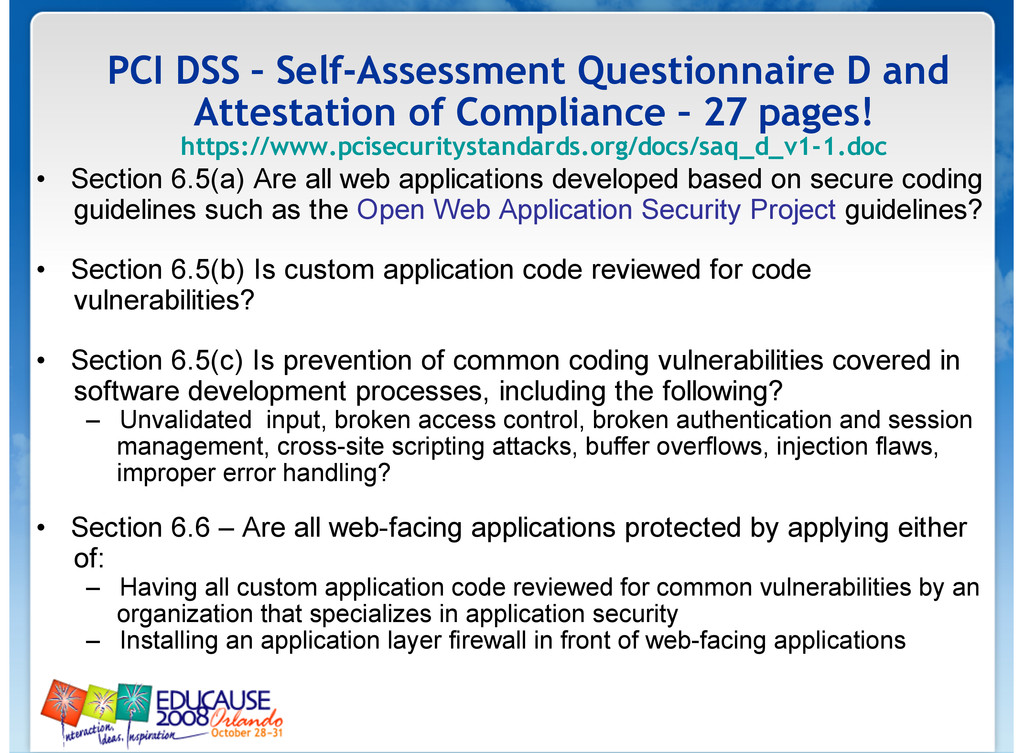 PCI DSS – Self-Assessment Questionnaire D and Attestation of Compliance – 27 pages!
https://www.pcisecuritystandards.org/docs/saq_d_v1-1.doc

• Section 6.5(a) Are all web applications developed based on secure coding guidelines such as the Open Web Application Security Project guidelines?

• Section 6.5(b) Is custom application code reviewed for code vulnerabilities?

• Section 6.5(c) Is prevention of common coding vulnerabilities covered in software development processes, including the following?
– Unvalidated input, broken access control, broken authentication and session management, cross-site scripting attacks, buffer overflows, injection flaws, improper error handling?

• Section 6.6 – Are all web-facing applications protected by applying either of:
– Having all custom application code reviewed for common vulnerabilities by an organization that specializes in application security
– Installing an application layer firewall in front of web-facing applications

EDUCAUSE 2008 Orlando
October 28–31
Interaction, Ideas, Inspiration